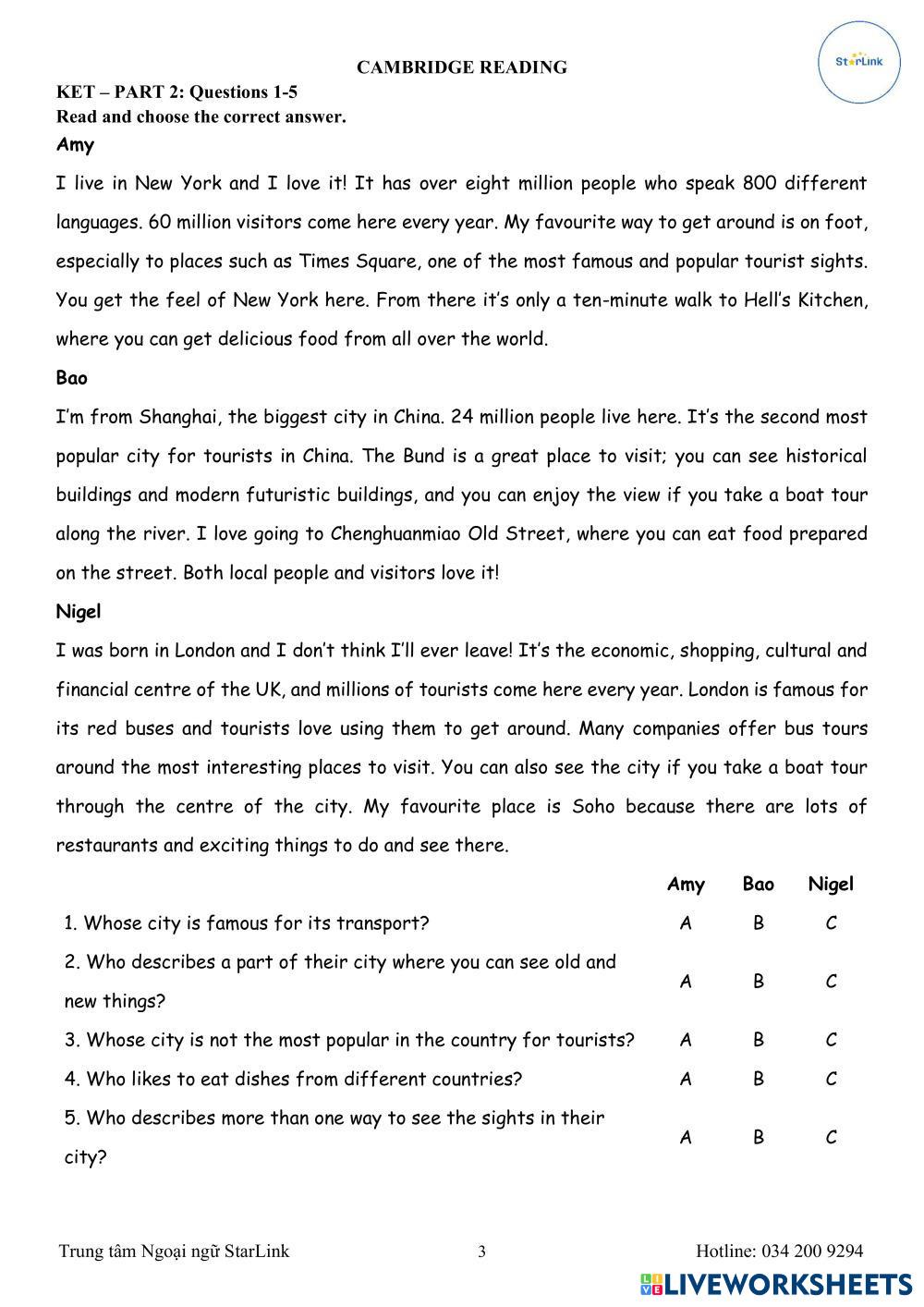 CAMBRIDGE READING

StarLink

KET – PART 2: Questions 1-5
Read and choose the correct answer.

Amy

I live in New York and I love it! It has over eight million people who speak 800 different languages. 60 million visitors come here every year. My favourite way to get around is on foot, especially to places such as Times Square, one of the most famous and popular tourist sights. You get the feel of New York here. From there it's only a ten-minute walk to Hell's Kitchen, where you can get delicious food from all over the world.

Bao

I'm from Shanghai, the biggest city in China. 24 million people live here. It's the second most popular city for tourists in China. The Bund is a great place to visit; you can see historical buildings and modern futuristic buildings, and you can enjoy the view if you take a boat tour along the river. I love going to Chenghuanmiao Old Street, where you can eat food prepared on the street. Both local people and visitors love it!

Nigel

I was born in London and I don't think I'll ever leave! It's the economic, shopping, cultural and financial centre of the UK, and millions of tourists come here every year. London is famous for its red buses and tourists love using them to get around. Many companies offer bus tours around the most interesting places to visit. You can also see the city if you take a boat tour through the centre of the city. My favourite place is Soho because there are lots of restaurants and exciting things to do and see there.

| | Amy | Bao | Nigel |
|---|---|---|---|
| 1. Whose city is famous for its transport? | A | B | C |
| 2. Who describes a part of their city where you can see old and new things? | A | B | C |
| 3. Whose city is not the most popular in the country for tourists? | A | B | C |
| 4. Who likes to eat dishes from different countries? | A | B | C |
| 5. Who describes more than one way to see the sights in their city? | A | B | C |

Trung tâm Ngoại ngữ StarLink 3 Hotline: 034 200 9294

LIVEWORKSHEETS